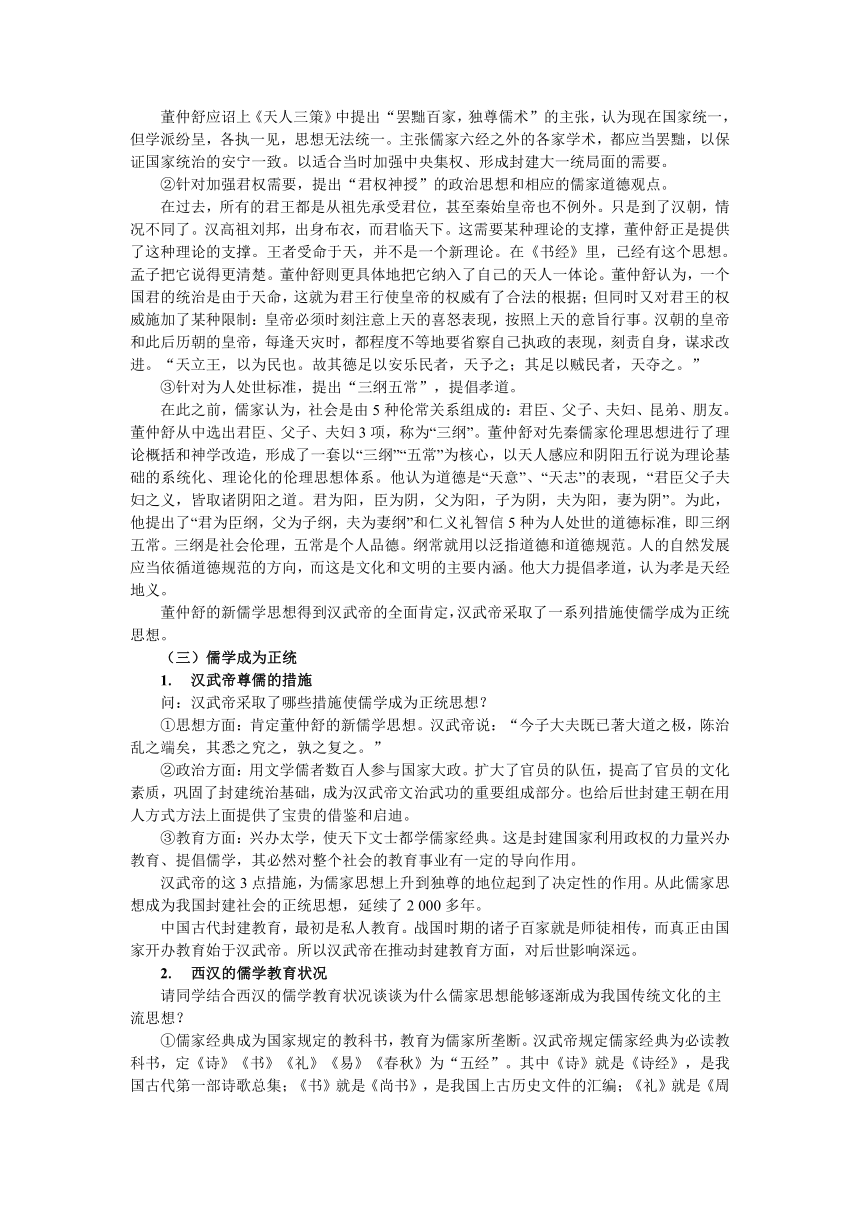 董仲舒应诏上《天人三策》中提出“罢黜百家，独尊儒术”的主张，认为现在国家统一，但学派纷呈，各执一见，思想无法统一。主张儒家六经之外的各家学术，都应当罢黜，以保证国家统治的安宁一致。以适合当时加强中央集权、形成封建大一统局面的需要。

②针对加强君权需要，提出“君权神授”的政治思想和相应的儒家道德观点。

在过去，所有的君王都是从祖先承受君位，甚至秦始皇帝也不例外。只是到了汉朝，情况不同了。汉高祖刘邦，出身布衣，而君临天下。这需要某种理论的支撑，董仲舒正是提供了这种理论的支撑。王者受命于天，并不是一个新理论。在《书经》里，已经有这个思想。孟子把它说得更清楚。董仲舒则更具体地把它纳入了自己的天人一体论。董仲舒认为，一个国君的统治是由于天命，这就为君王行使皇帝的权威有了合法的根据；但同时又对君王的权威施加了某种限制：皇帝必须时刻注意上天的喜怒表现，按照上天的意旨行事。汉朝的皇帝和此后历朝的皇帝，每逢天灾时，都程度不等地要省察自己执政的表现，刻责自身，谋求改进。“天立王，以为民也。故其德足以安乐民者，天予之；其足以贼民者，天夺之。”

③针对为人处世标准，提出“三纲五常”，提倡孝道。

在此之前，儒家认为，社会是由5种伦常关系组成的：君臣、父子、夫妇、昆弟、朋友。董仲舒从中选出君臣、父子、夫妇3项，称为“三纲”。董仲舒对先秦儒家伦理思想进行了理论概括和神学改造，形成了一套以“三纲”“五常”为核心，以天人感应和阴阳五行说为理论基础的系统化、理论化的伦理思想体系。他认为道德是“天意”、“天志”的表现，“君臣父子夫妇之义，皆取诸阴阳之道。君为阳，臣为阴，父为阳，子为阴，夫为阳，妻为阴”。为此，他提出了“君为臣纲，父为子纲，夫为妻纲”和仁义礼智信5种为人处世的道德标准，即三纲五常。三纲是社会伦理，五常是个人品德。纲常就用以泛指道德和道德规范。人的自然发展应当依循道德规范的方向，而这是文化和文明的主要内涵。他大力提倡孝道，认为孝是天经地义。

董仲舒的新儒学思想得到汉武帝的全面肯定，汉武帝采取了一系列措施使儒学成为正统思想。

（三）儒学成为正统

1. 汉武帝尊儒的措施

问：汉武帝采取了哪些措施使儒学成为正统思想？

①思想方面：肯定董仲舒的新儒学思想。汉武帝说：“今子大夫既已著大道之极，陈治乱之端矣，其悉之究之，孰之复之。”

②政治方面：用文学儒者数百人参与国家大政。扩大了官员的队伍，提高了官员的文化素质，巩固了封建统治基础，成为汉武帝文治武功的重要组成部分。也给后世封建王朝在用人方式方法上面提供了宝贵的借鉴和启迪。

③教育方面：兴办太学，使天下文士都学儒家经典。这是封建国家利用政权的力量兴办教育、提倡儒学，其必然对整个社会的教育事业有一定的导向作用。

汉武帝的这3点措施，为儒家思想上升到独尊的地位起到了决定性的作用。从此儒家思想成为我国封建社会的正统思想，延续了2 000多年。

中国古代封建教育，最初是私人教育。战国时期的诸子百家就是师徒相传，而真正由国家开办教育始于汉武帝。所以汉武帝在推动封建教育方面，对后世影响深远。

2. 西汉的儒学教育状况

请同学结合西汉的儒学教育状况谈谈为什么儒家思想能够逐渐成为我国传统文化的主流思想？

①儒家经典成为国家规定的教科书，教育为儒家所垄断。汉武帝规定儒家经典为必读教科书，定《诗》《书》《礼》《易》《春秋》为“五经”。其中《诗》就是《诗经》，是我国古代第一部诗歌总集；《书》就是《尚书》，是我国上古历史文件的汇编；《礼》就是《周